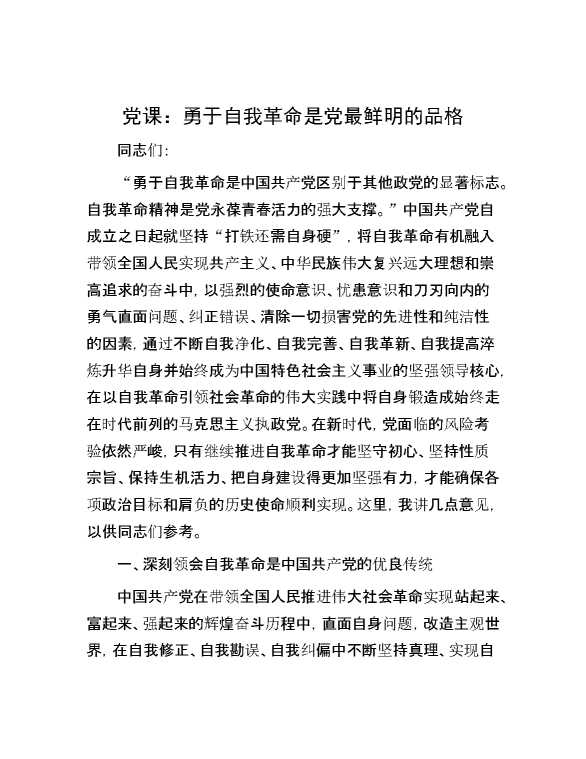 党课：勇于自我革命是党最鲜明的品格

同志们：

“勇于自我革命是中国共产党区别于其他政党的显著标志。自我革命精神是党永葆青春活力的强大支撑。”中国共产党自成立之日起就坚持“打铁还需自身硬”，将自我革命有机融入带领全国人民实现共产主义、中华民族伟大复兴远大理想和崇高追求的奋斗中，以强烈的使命意识、忧患意识和刀刃向内的勇气直面问题、纠正错误、清除一切损害党的先进性和纯洁性的因素，通过不断自我净化、自我完善、自我革新、自我提高淬炼升华自身并始终成为中国特色社会主义事业的坚强领导核心，在以自我革命引领社会革命的伟大实践中将自身锻造成始终走在时代前列的马克思主义执政党。在新时代，党面临的风险考验依然严峻，只有继续推进自我革命才能坚守初心、坚持性质宗旨、保持生机活力、把自身建设得更加坚强有力，才能确保各项政治目标和肩负的历史使命顺利实现。这里，我讲几点意见，以供同志们参考。

一、深刻领会自我革命是中国共产党的优良传统

中国共产党在带领全国人民推进伟大社会革命实现站起来、富起来、强起来的辉煌奋斗历程中，直面自身问题，改造主观世界，在自我修正、自我勘误、自我纠偏中不断坚持真理、实现自